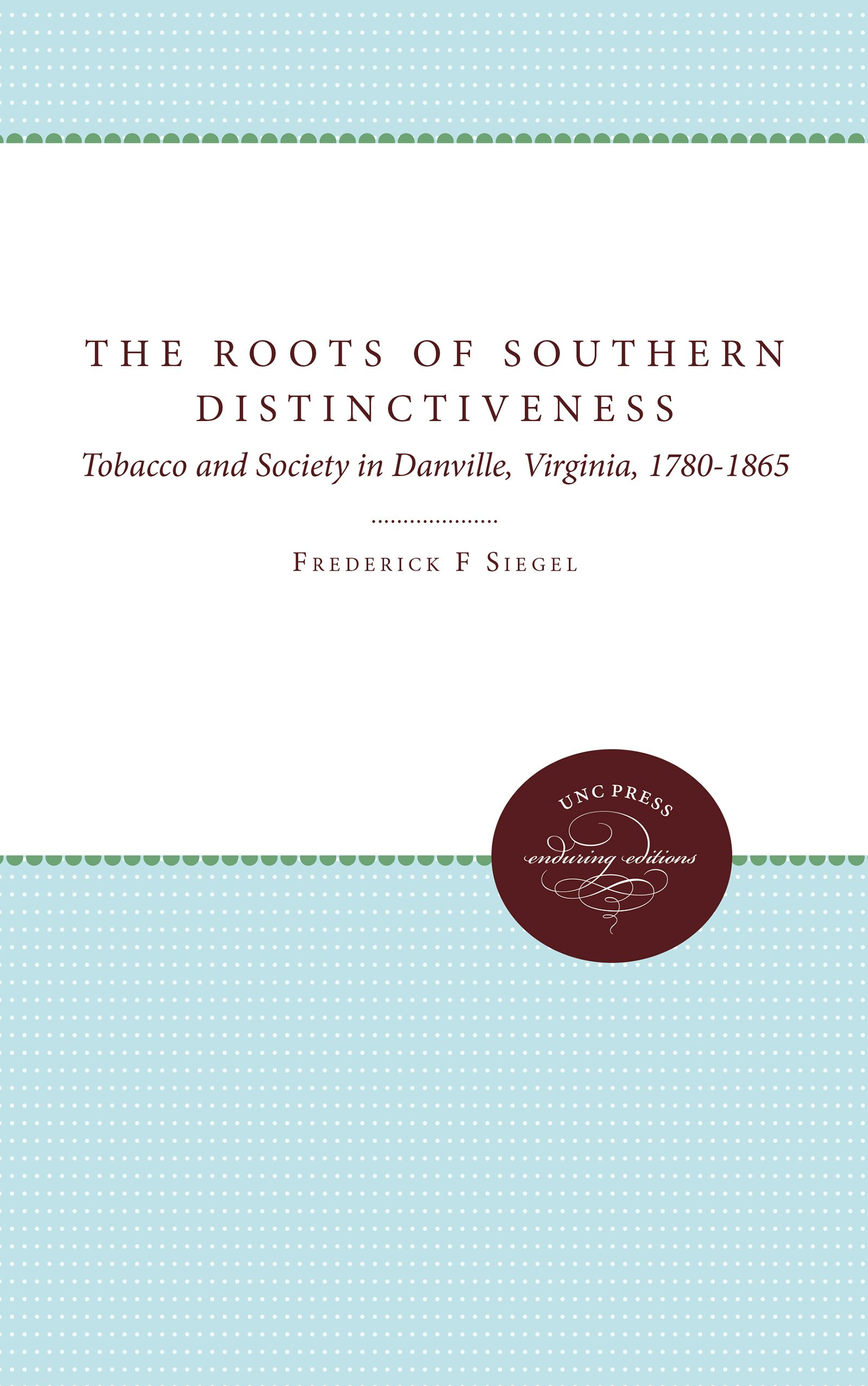 THE ROOTS OF SOUTHERN DISTINCTIVENESS

Tobacco and Society in Danville, Virginia, 1780-1865

FREDERICK F SIEGEL

UNC PRESS
enduring editions